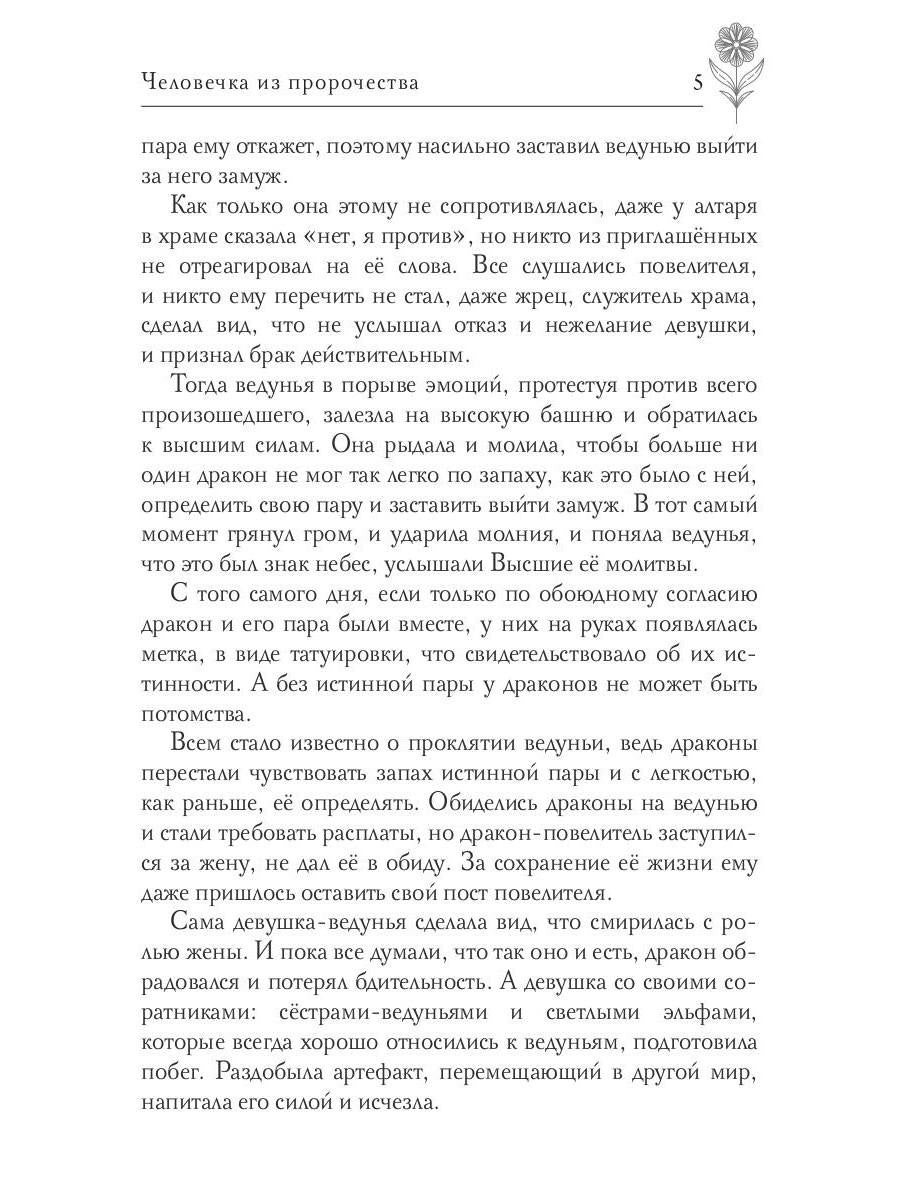 Человечка из пророчества 5

пара ему откажет, поэтому насильно заставил ведунью выйти за него замуж.

Как только она этому не сопротивлялась, даже у алтаря в храме сказала «нет, я против», но никто из приглашённых не отреагировал на её слова. Все слушались повелителя, и никто ему перечить не стал, даже жрец, служитель храма, сделал вид, что не услышал отказ и нежелание девушки, и признал брак действительным.

Тогда ведунья в порыве эмоций, протестуя против всего произошедшего, залезла на высокую башню и обратилась к высшим силам. Она рыдала и молила, чтобы больше ни один дракон не мог так легко по запаху, как это было с ней, определить свою пару и заставить выйти замуж. В тот самый момент грянул гром, и ударила молния, и поняла ведунья, что это был знак небес, услышали Высшие её молитвы.

С того самого дня, если только по обоюдному согласию дракон и его пара были вместе, у них на руках появлялась метка, в виде татуировки, что свидетельствовало об их истинности. А без истинной пары у драконов не может быть потомства.

Всем стало известно о проклятии ведуньи, ведь драконы перестали чувствовать запах истинной пары и с легкостью, как раньше, её определять. Обиделись драконы на ведунью и стали требовать расплаты, но дракон-повелитель заступился за жену, не дал её в обиду. За сохранение её жизни ему даже пришлось оставить свой пост повелителя.

Сама девушка-ведунья сделала вид, что смирилась с ролью жены. И пока все думали, что так оно и есть, дракон обрадовался и потерял бдительность. А девушка со своими соратниками: сёстрами-ведуньями и светлыми эльфами, которые всегда хорошо относились к ведуньям, подготовила побег. Раздобыла артефакт, перемещающий в другой мир, напитала его силой и исчезла.